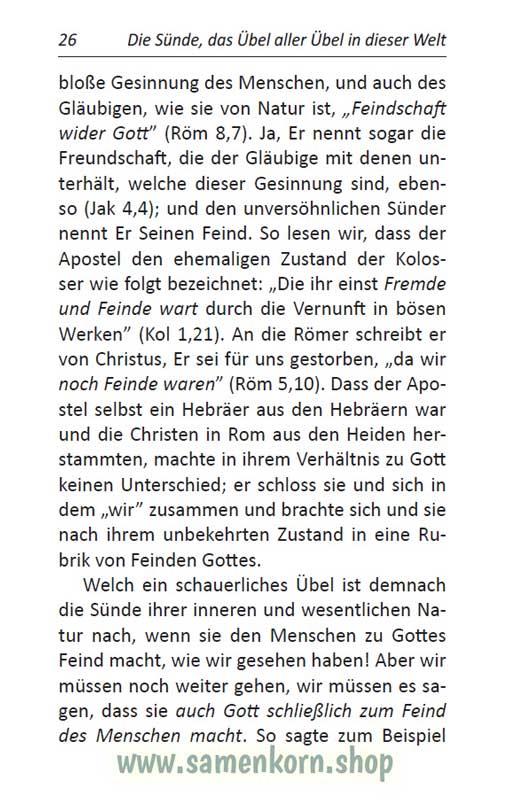 26 Die Sünde, das Übel aller Übel in dieser Welt

bloße Gesinnung des Menschen, und auch des Gläubigen, wie sie von Natur ist, „Feindschaft wider Gott" (Röm 8,7). Ja, Er nennt sogar die Freundschaft, die der Gläubige mit denen unterhält, welche dieser Gesinnung sind, ebenso (Jak 4,4); und den unversöhnlichen Sünder nennt Er Seinen Feind. So lesen wir, dass der Apostel den ehemaligen Zustand der Kolosser wie folgt bezeichnet: „Die ihr einst Fremde und Feinde wart durch die Vernunft in bösen Werken" (Kol 1,21). An die Römer schreibt er von Christus, Er sei für uns gestorben, „da wir noch Feinde waren" (Röm 5,10). Dass der Apostel selbst ein Hebräer aus den Hebräern war und die Christen in Rom aus den Heiden herstammten, machte in ihrem Verhältnis zu Gott keinen Unterschied; er schloss sie und sich in dem „wir" zusammen und brachte sich und sie nach ihrem unbekehrten Zustand in eine Rubrik von Feinden Gottes.

Welch ein schauerliches Übel ist demnach die Sünde ihrer inneren und wesentlichen Natur nach, wenn sie den Menschen zu Gottes Feind macht, wie wir gesehen haben! Aber wir müssen noch weiter gehen, wir müssen es sagen, dass sie auch Gott schließlich zum Feind des Menschen macht. So sagte zum Beispiel

www.samenkorn.shop